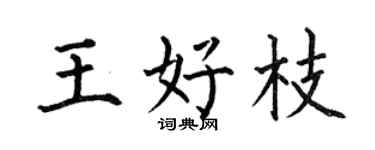 王好枝

词典网